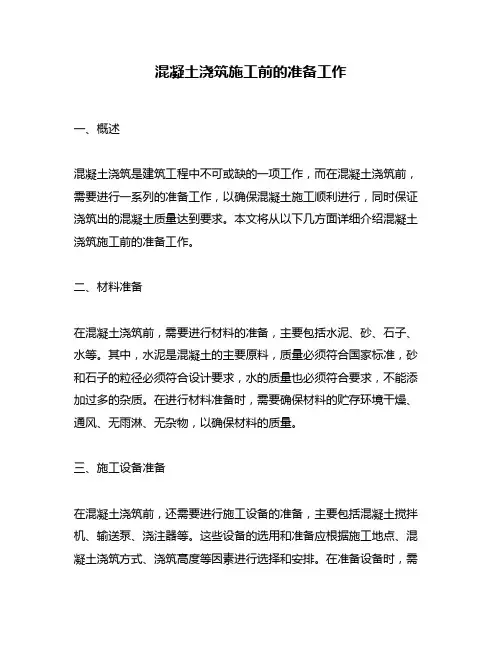 混凝土浇筑施工前的准备工作

一、概述

混凝土浇筑是建筑工程中不可或缺的一项工作，而在混凝土浇筑前，需要进行一系列的准备工作，以确保混凝土施工顺利进行，同时保证浇筑出的混凝土质量达到要求。本文将从以下几方面详细介绍混凝土浇筑施工前的准备工作。

二、材料准备

在混凝土浇筑前，需要进行材料的准备，主要包括水泥、砂、石子、水等。其中，水泥是混凝土的主要原料，质量必须符合国家标准，砂和石子的粒径必须符合设计要求，水的质量也必须符合要求，不能添加过多的杂质。在进行材料准备时，需要确保材料的贮存环境干燥、通风、无雨淋、无杂物，以确保材料的质量。

三、施工设备准备

在混凝土浇筑前，还需要进行施工设备的准备，主要包括混凝土搅拌机、输送泵、浇注器等。这些设备的选用和准备应根据施工地点、混凝土浇筑方式、浇筑高度等因素进行选择和安排。在准备设备时，需